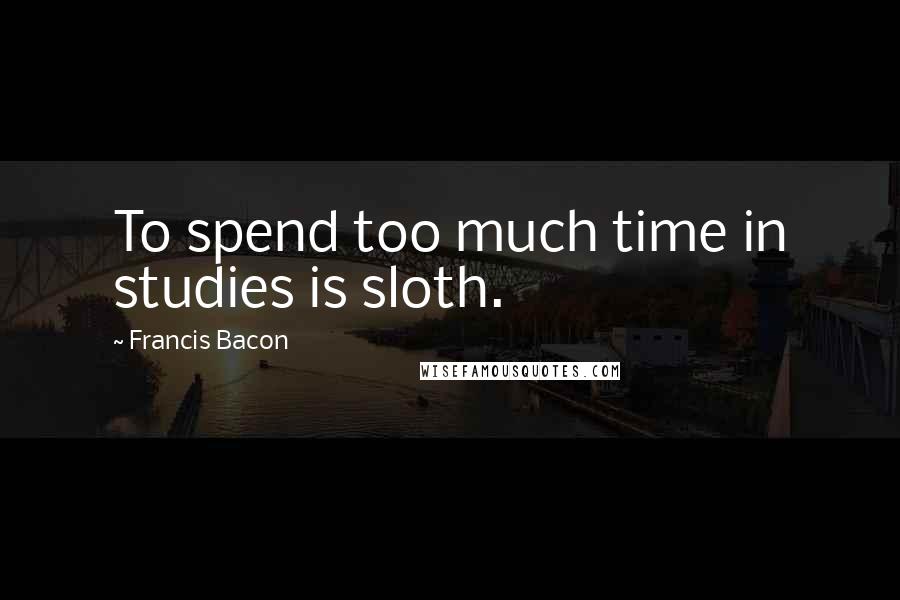 To spend too much time in studies is sloth.

~ Francis Bacon

WISEFAMOUSQUOTES.COM